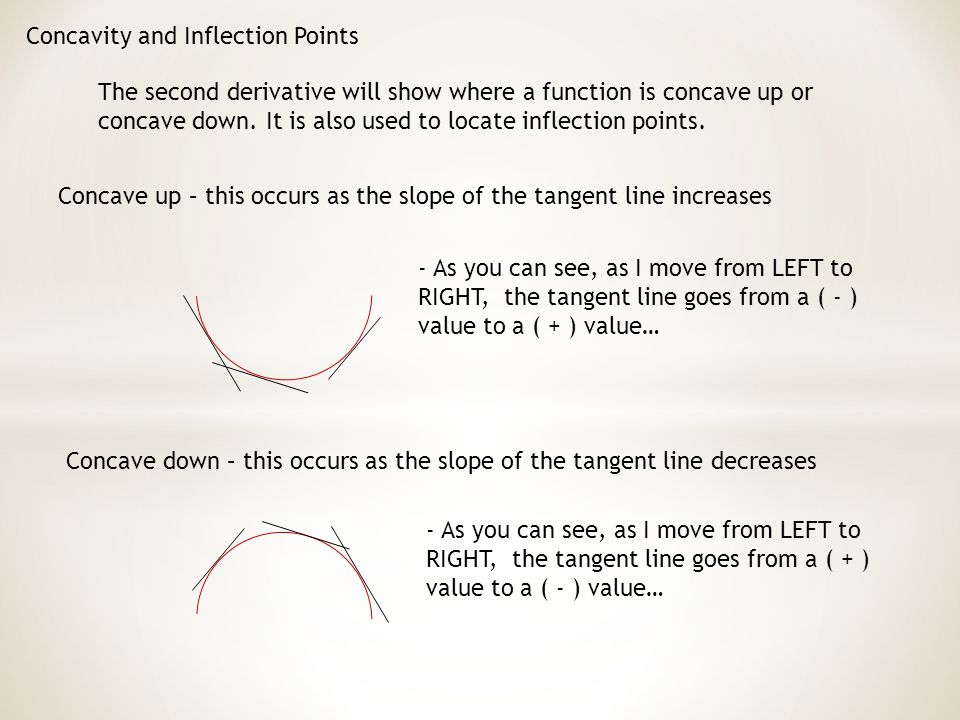 Concavity and Inflection Points

The second derivative will show where a function is concave up or concave down. It is also used to locate inflection points.

Concave up – this occurs as the slope of the tangent line increases

- As you can see, as I move from LEFT to RIGHT, the tangent line goes from a ( - ) value to a ( + ) value…

Concave down – this occurs as the slope of the tangent line decreases

- As you can see, as I move from LEFT to RIGHT, the tangent line goes from a ( + ) value to a ( - ) value…